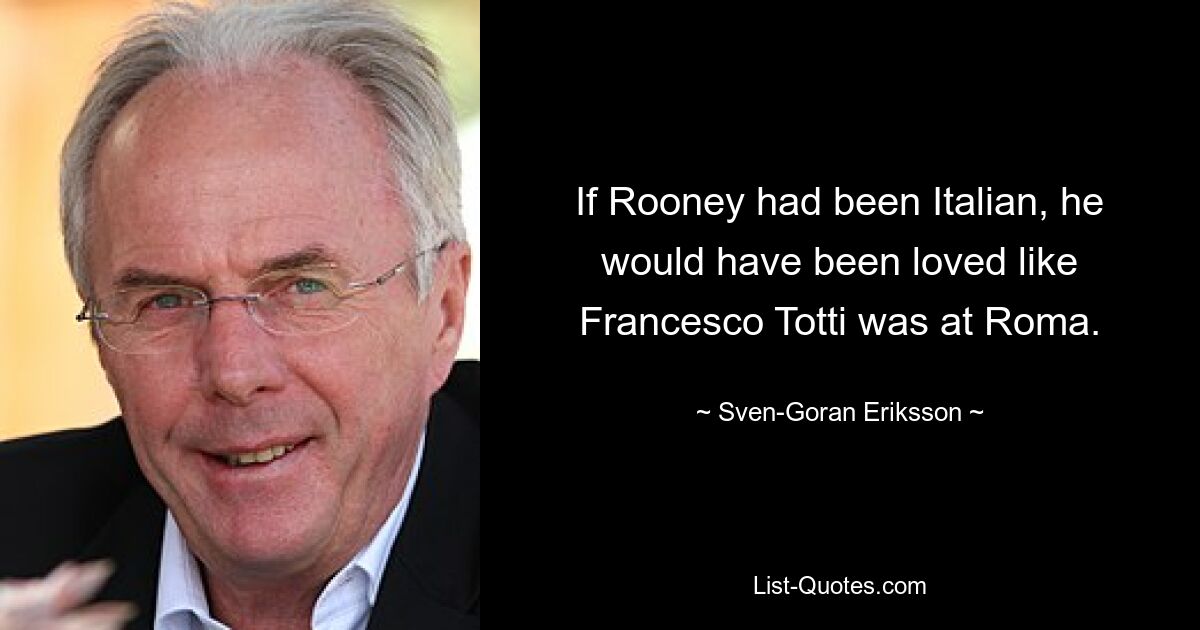 If Rooney had been Italian, he would have been loved like Francesco Totti was at Roma.

~ Sven-Goran Eriksson ~

List-Quotes.com